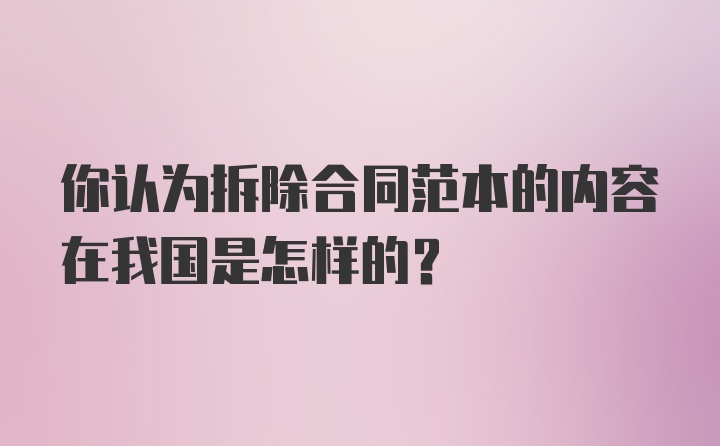 你认为拆除合同范本的内容在我国是怎样的？